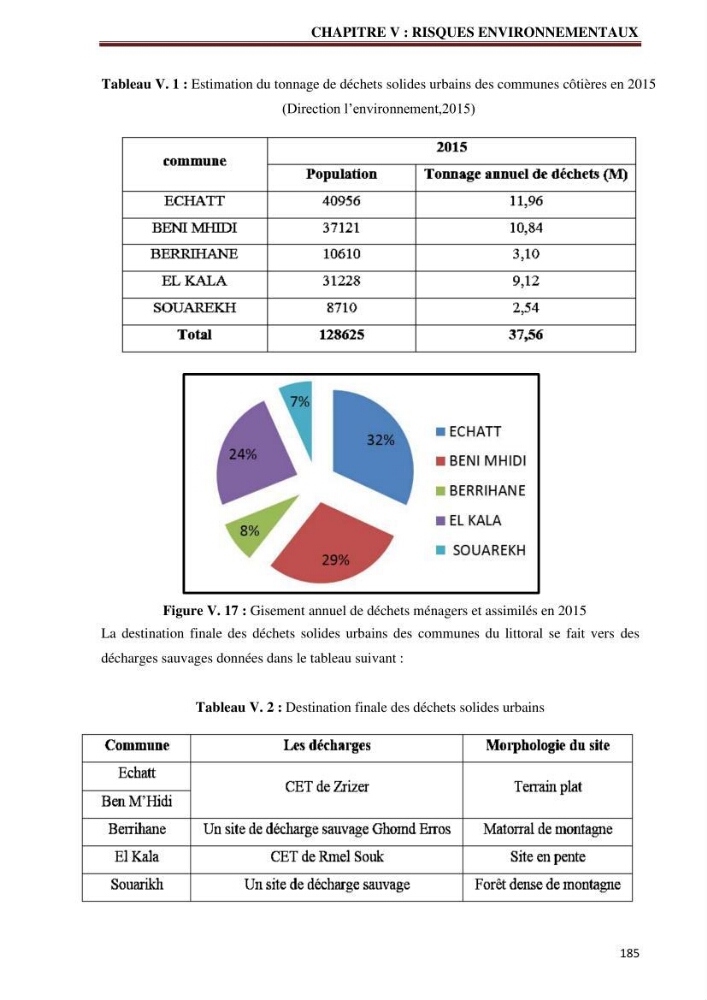 CHAPITRE V : RISQUES ENVIRONNEMENTAUX

Tableau V. 1 : Estimation du tonnage de déchets solides urbains des communes côtières en 2015 (Direction l'environnement,2015)

| commune | 2015 | |
|---|---|---|
| | Population | Tonnage annuel de déchets (M) |
| ECHATT | 40956 | 11,96 |
| BENI MHIDI | 37121 | 10,84 |
| BERRIHANE | 10610 | 3,10 |
| EL KALA | 31228 | 9,12 |
| SOUAREKH | 8710 | 2,54 |
| Total | 128625 | 37,56 |

7%
32%
24%
8%
29%
ECHATT
BENI MHIDI
BERRIHANE
EL KALA
SOUAREKH

Figure V. 17 : Gisement annuel de déchets ménagers et assimilés en 2015

La destination finale des déchets solides urbains des communes du littoral se fait vers des décharges sauvages données dans le tableau suivant :

Tableau V. 2 : Destination finale des déchets solides urbains

| Commune | Les décharges | Morphologie du site |
|---|---|---|
| Echatt | CET de Zrizer | Terrain plat |
| Ben M'Hidi | | |
| Berrihane | Un site de décharge sauvage Ghomd Erros | Matorral de montagne |
| El Kala | CET de Rmel Souk | Site en pente |
| Souarikh | Un site de décharge sauvage | Forêt dense de montagne |

185